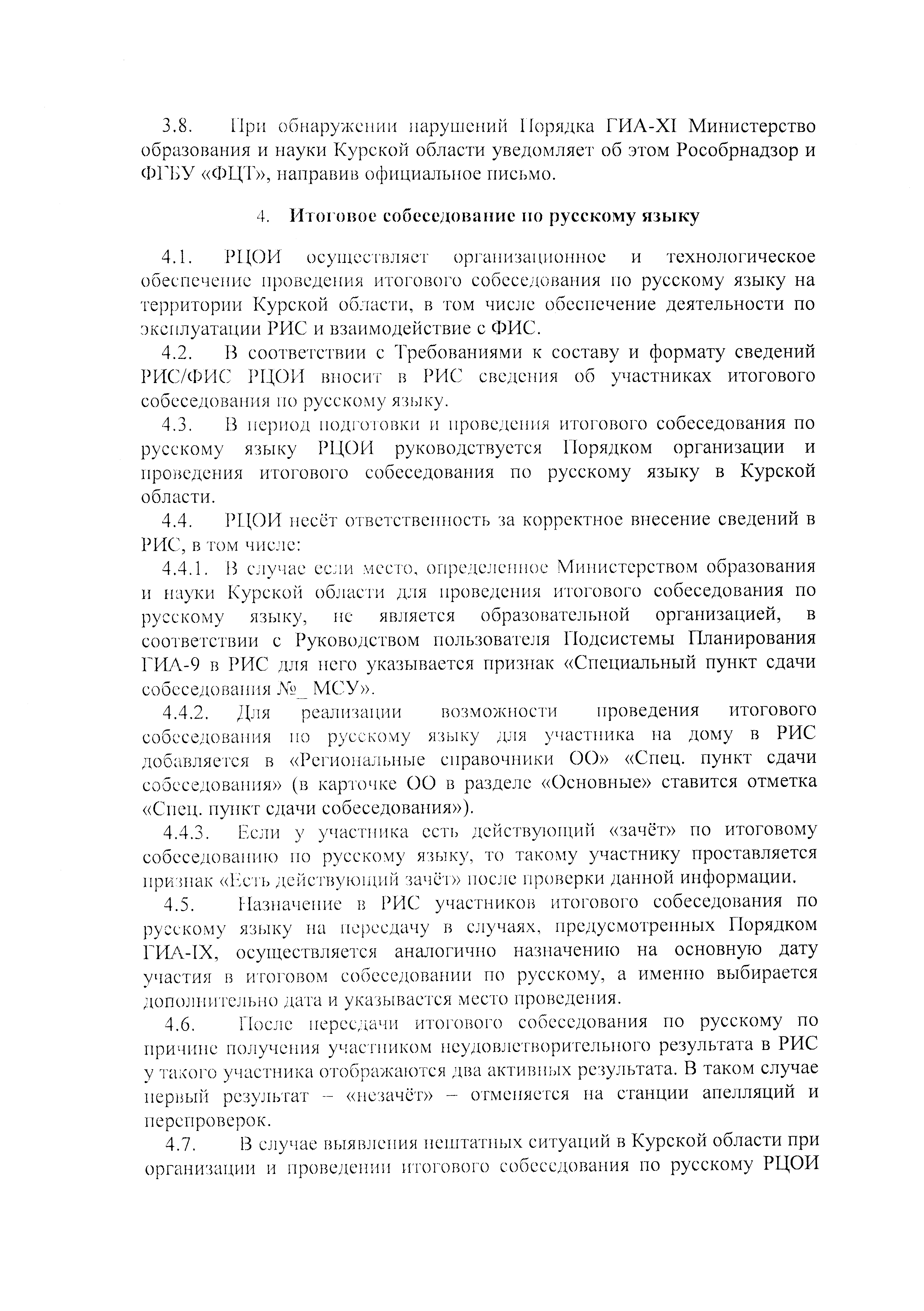 3.8. При обнаружении нарушений Порядка ГИА-XI Министерство образования и науки Курской области уведомляет об этом Рособрнадзор и ФГБУ «ФЦТ», направив официальное письмо.

4. Итоговое собеседование по русскому языку

4.1. РЦОИ осуществляет организационное и технологическое обеспечение проведения итогового собеседования по русскому языку на территории Курской области, в том числе обеспечение деятельности по эксплуатации РИС и взаимодействие с ФИС.

4.2. В соответствии с Требованиями к составу и формату сведений РИС/ФИС РЦОИ вносит в РИС сведения об участниках итогового собеседования по русскому языку.

4.3. В период подготовки и проведения итогового собеседования по русскому языку РЦОИ руководствуется Порядком организации и проведения итогового собеседования по русскому языку в Курской области.

4.4. РЦОИ несёт ответственность за корректное внесение сведений в РИС, в том числе:

4.4.1. В случае если место, определенное Министерством образования и науки Курской области для проведения итогового собеседования по русскому языку, не является образовательной организацией, в соответствии с Руководством пользователя Подсистемы Планирования ГИА-9 в РИС для него указывается признак «Специальный пункт сдачи собеседования №_ МСУ».

4.4.2. Для реализации возможности проведения итогового собеседования по русскому языку для участника на дому в РИС добавляется в «Региональные справочники ОО» «Спец. пункт сдачи собеседования» (в карточке ОО в разделе «Основные» ставится отметка «Спец. пункт сдачи собеседования»).

4.4.3. Если у участника есть действующий «зачёт» по итоговому собеседованию по русскому языку, то такому участнику проставляется признак «Есть действующий зачёт» после проверки данной информации.

4.5. Назначение в РИС участников итогового собеседования по русскому языку на пересдачу в случаях, предусмотренных Порядком ГИА-IX, осуществляется аналогично назначению на основную дату участия в итоговом собеседовании по русскому, а именно выбирается дополнительно дата и указывается место проведения.

4.6. После пересдачи итогового собеседования по русскому по причине получения участником неудовлетворительного результата в РИС у такого участника отображаются два активных результата. В таком случае первый результат – «незачёт» – отменяется на станции апелляций и перепроверок.

4.7. В случае выявления нештатных ситуаций в Курской области при организации и проведении итогового собеседования по русскому РЦОИ